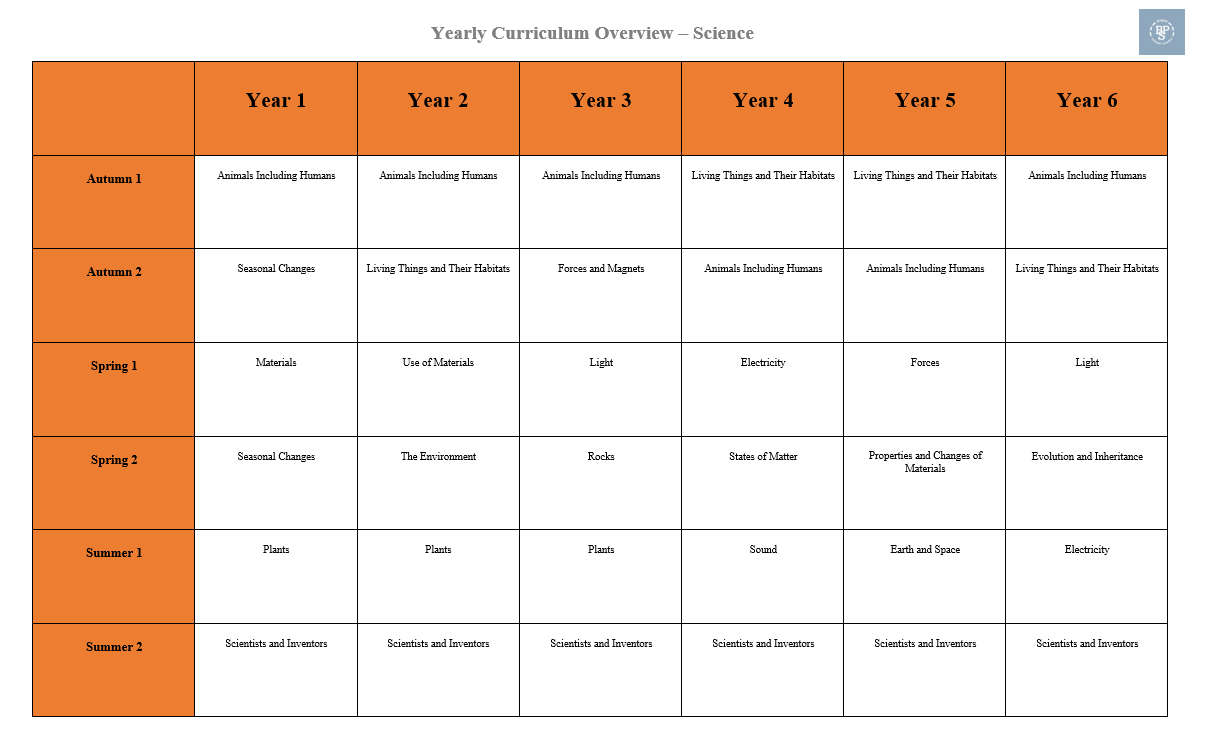 Yearly Curriculum Overview – Science

|  | Year 1 | Year 2 | Year 3 | Year 4 | Year 5 | Year 6 |
|---|---|---|---|---|---|---|
| Autumn 1 | Animals Including Humans | Animals Including Humans | Animals Including Humans | Living Things and Their Habitats | Living Things and Their Habitats | Animals Including Humans |
| Autumn 2 | Seasonal Changes | Living Things and Their Habitats | Forces and Magnets | Animals Including Humans | Animals Including Humans | Living Things and Their Habitats |
| Spring 1 | Materials | Use of Materials | Light | Electricity | Forces | Light |
| Spring 2 | Seasonal Changes | The Environment | Rocks | States of Matter | Properties and Changes of Materials | Evolution and Inheritance |
| Summer 1 | Plants | Plants | Plants | Sound | Earth and Space | Electricity |
| Summer 2 | Scientists and Inventors | Scientists and Inventors | Scientists and Inventors | Scientists and Inventors | Scientists and Inventors | Scientists and Inventors |